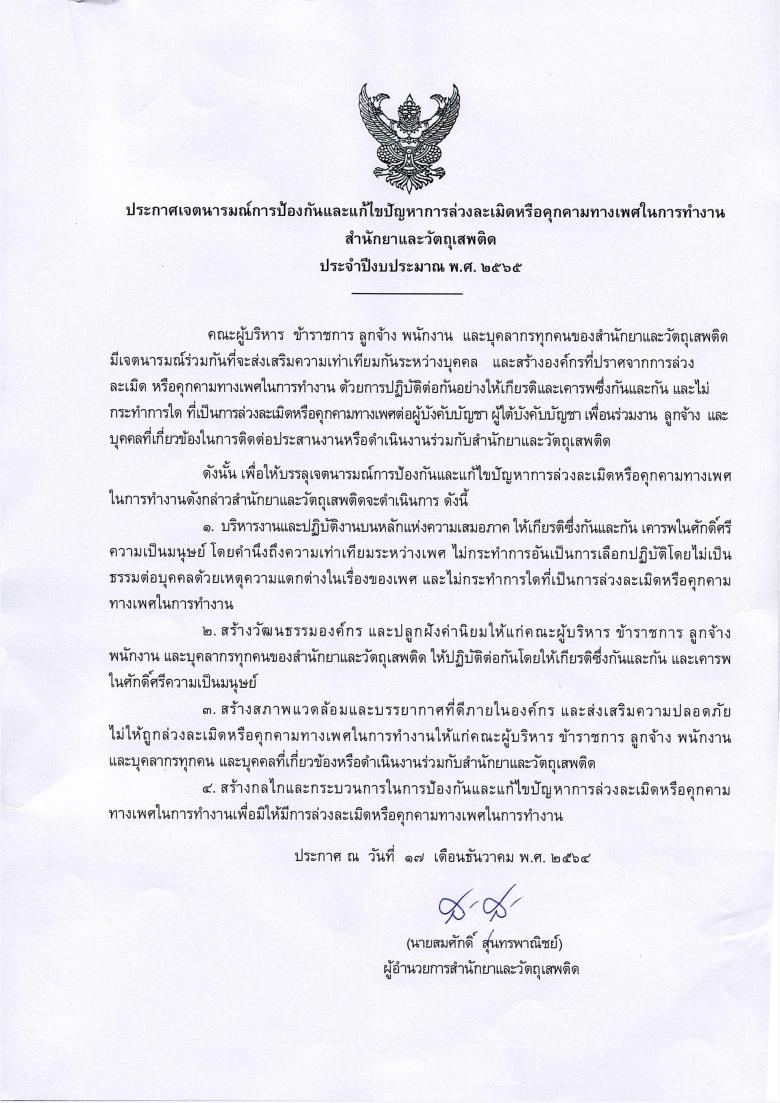 ประกาศเจตนารมณ์การป้องกันและแก้ไขปัญหาการล่วงละเมิดหรือคุกคามทางเพศในการทำงาน
สำนักยาและวัตถุเสพติด
ประจำปีงบประมาณ พ.ศ. ๒๕๖๕

คณะผู้บริหาร ข้าราชการ ลูกจ้าง พนักงาน และบุคลากรทุกคนของสำนักยาและวัตถุเสพติด มีเจตนารมณ์ร่วมกันที่จะส่งเสริมความเท่าเทียมกันระหว่างบุคคล และสร้างองค์กรที่ปราศจากการล่วงละเมิด หรือคุกคามทางเพศในการทำงาน ด้วยการปฏิบัติต่อกันอย่างให้เกียรติและเคารพซึ่งกันและกัน และไม่กระทำการใด ที่เป็นการล่วงละเมิดหรือคุกคามทางเพศต่อผู้บังคับบัญชา ผู้ใต้บังคับบัญชา เพื่อนร่วมงาน ลูกจ้าง และบุคคลที่เกี่ยวข้องในการติดต่อประสานงานหรือดำเนินงานร่วมกับสำนักยาและวัตถุเสพติด

ดังนั้น เพื่อให้บรรลุเจตนารมณ์การป้องกันและแก้ไขปัญหาการล่วงละเมิดหรือคุกคามทางเพศในการทำงานดังกล่าวสำนักยาและวัตถุเสพติดจะดำเนินการ ดังนี้

๑. บริหารงานและปฏิบัติงานบนหลักแห่งความเสมอภาค ให้เกียรติซึ่งกันและกัน เคารพในศักดิ์ศรีความเป็นมนุษย์ โดยคำนึงถึงความเท่าเทียมระหว่างเพศ ไม่กระทำการอันเป็นการเลือกปฏิบัติโดยไม่เป็นธรรมต่อบุคคลด้วยเหตุความแตกต่างในเรื่องของเพศ และไม่กระทำการใดที่เป็นการล่วงละเมิดหรือคุกคามทางเพศในการทำงาน

๒. สร้างวัฒนธรรมองค์กร และปลูกฝังค่านิยมให้แก่คณะผู้บริหาร ข้าราชการ ลูกจ้าง พนักงาน และบุคลากรทุกคนของสำนักยาและวัตถุเสพติด ให้ปฏิบัติต่อกันโดยให้เกียรติซึ่งกันและกัน และเคารพในศักดิ์ศรีความเป็นมนุษย์

๓. สร้างสภาพแวดล้อมและบรรยากาศที่ดีภายในองค์กร และส่งเสริมความปลอดภัย ไม่ให้ถูกล่วงละเมิดหรือคุกคามทางเพศในการทำงานให้แก่คณะผู้บริหาร ข้าราชการ ลูกจ้าง พนักงาน และบุคลากรทุกคน และบุคคลที่เกี่ยวข้องหรือดำเนินงานร่วมกับสำนักยาและวัตถุเสพติด

๔. สร้างกลไกและกระบวนการในการป้องกันและแก้ไขปัญหาการล่วงละเมิดหรือคุกคามทางเพศในการทำงานเพื่อมิให้มีการล่วงละเมิดหรือคุกคามทางเพศในการทำงาน

ประกาศ ณ วันที่ ๑๗ เดือนธันวาคม พ.ศ. ๒๕๖๔

(นายสมศักดิ์ สุนทรพาณิชย์)
ผู้อำนวยการสำนักยาและวัตถุเสพติด